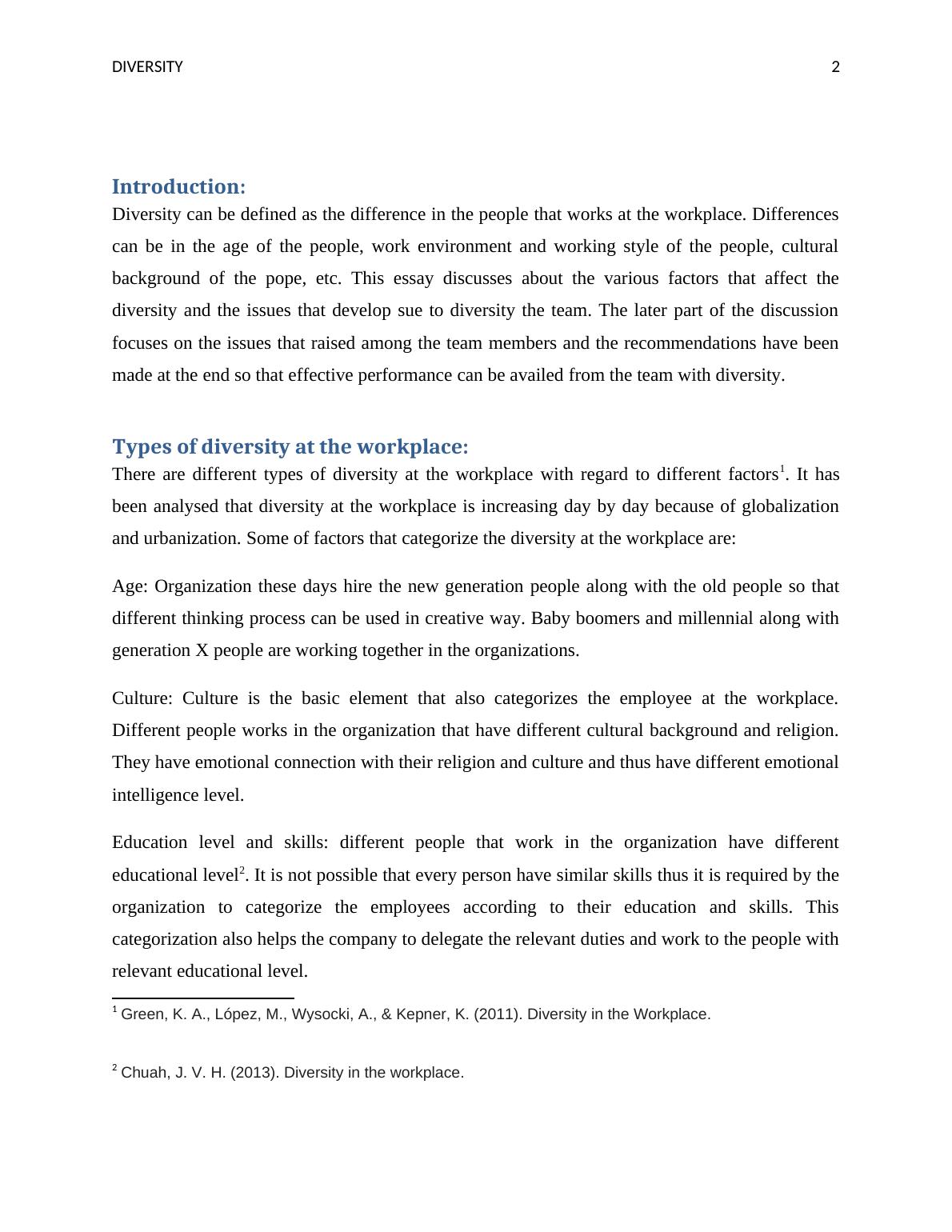 DIVERSITY 2

Introduction:

Diversity can be defined as the difference in the people that works at the workplace. Differences can be in the age of the people, work environment and working style of the people, cultural background of the pope, etc. This essay discusses about the various factors that affect the diversity and the issues that develop sue to diversity the team. The later part of the discussion focuses on the issues that raised among the team members and the recommendations have been made at the end so that effective performance can be availed from the team with diversity.

Types of diversity at the workplace:

There are different types of diversity at the workplace with regard to different factors$^1$. It has been analysed that diversity at the workplace is increasing day by day because of globalization and urbanization. Some of factors that categorize the diversity at the workplace are:

Age: Organization these days hire the new generation people along with the old people so that different thinking process can be used in creative way. Baby boomers and millennial along with generation X people are working together in the organizations.

Culture: Culture is the basic element that also categorizes the employee at the workplace. Different people works in the organization that have different cultural background and religion. They have emotional connection with their religion and culture and thus have different emotional intelligence level.

Education level and skills: different people that work in the organization have different educational level$^2$. It is not possible that every person have similar skills thus it is required by the organization to categorize the employees according to their education and skills. This categorization also helps the company to delegate the relevant duties and work to the people with relevant educational level.

$^1$ Green, K. A., López, M., Wysocki, A., & Kepner, K. (2011). Diversity in the Workplace.

$^2$ Chuah, J. V. H. (2013). Diversity in the workplace.